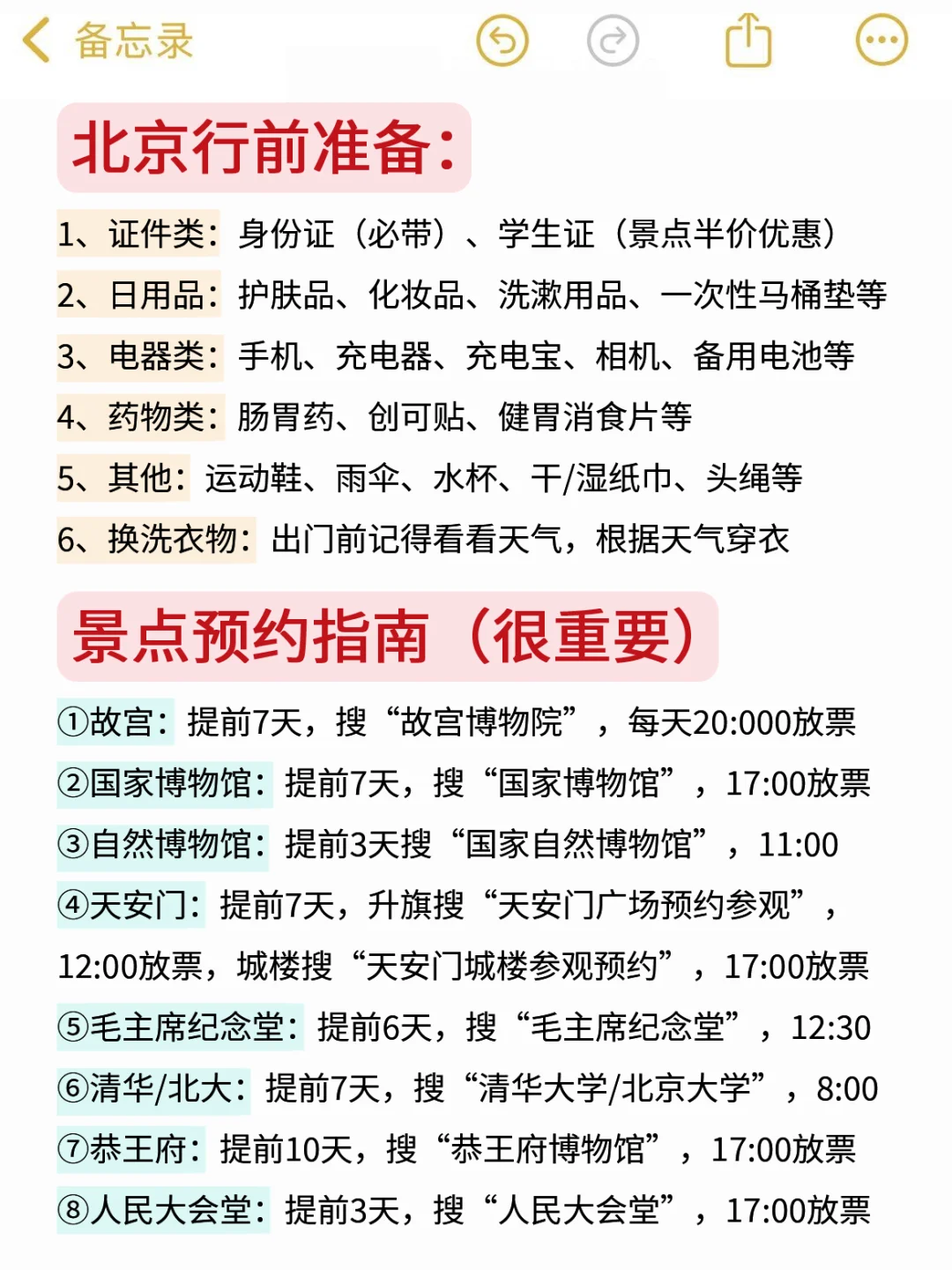 备忘录

北京行前准备：

1、证件类：身份证（必带）、学生证（景点半价优惠）

2、日用品：护肤品、化妆品、洗漱用品、一次性马桶垫等

3、电器类：手机、充电器、充电宝、相机、备用电池等

4、药物类：肠胃药、创可贴、健胃消食片等

5、其他：运动鞋、雨伞、水杯、干/湿纸巾、头绳等

6、换洗衣物：出门前记得看看天气，根据天气穿衣

景点预约指南（很重要）

①故宫：提前7天，搜“故宫博物院”，每天20:000放票

②国家博物馆：提前7天，搜“国家博物馆”，17:00放票

③自然博物馆：提前3天搜“国家自然博物馆”，11:00

④天安门：提前7天，升旗搜“天安门广场预约参观”，12:00放票，城楼搜“天安门城楼参观预约”，17:00放票

⑤毛主席纪念堂：提前6天，搜“毛主席纪念堂”，12:30

⑥清华/北大：提前7天，搜“清华大学/北京大学”，8:00

⑦恭王府：提前10天，搜“恭王府博物馆”，17:00放票

⑧人民大会堂：提前3天，搜“人民大会堂”，17:00放票